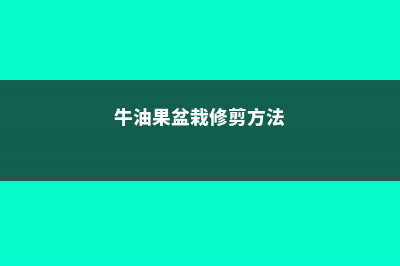 牛油果盆栽修剪方法